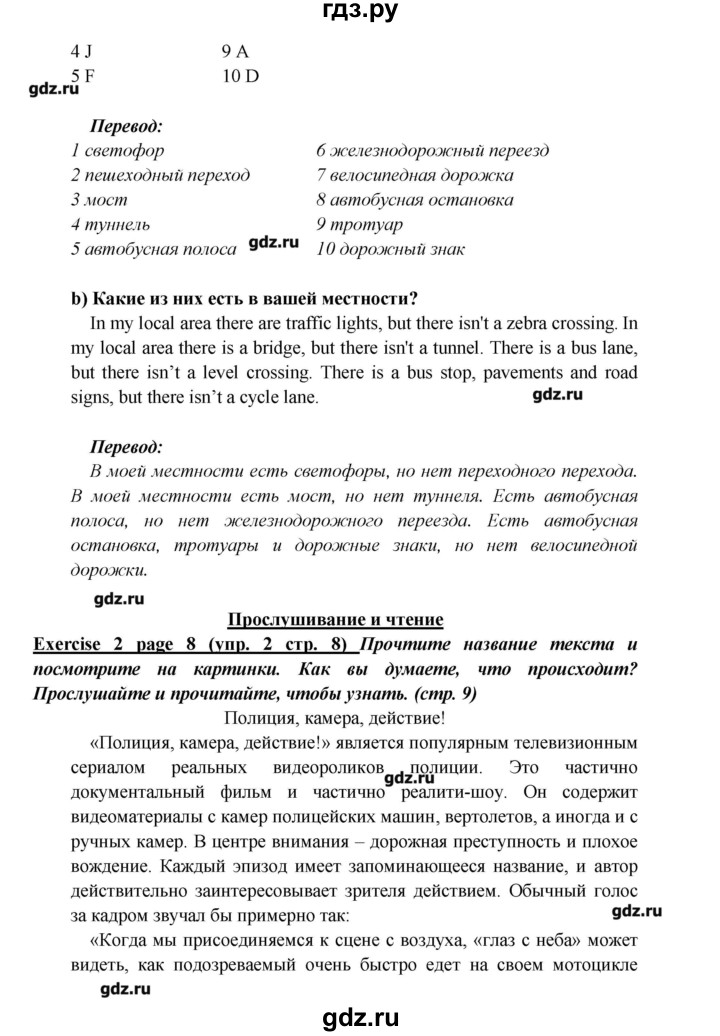 гдз.ру

4 J
5 F

9 A
10 D

gdz.ru

Перевод:
1 светофор
2 пешеходный переход
3 мост
4 туннель
5 автобусная полоса

6 железнодорожный переезд
7 велосипедная дорожка
8 автобусная остановка
9 тротуар
10 дорожный знак

gdz.ru

b) Какие из них есть в вашей местности?
In my local area there are traffic lights, but there isn't a zebra crossing. In my local area there is a bridge, but there isn't a tunnel. There is a bus lane, but there isn't a level crossing. There is a bus stop, pavements and road signs, but there isn't a cycle lane.

gdz.ru

Перевод:
В моей местности есть светофоры, но нет переходного перехода. В моей местности есть мост, но нет туннеля. Есть автобусная полоса, но нет железнодорожного переезда. Есть автобусная остановка, тротуары и дорожные знаки, но нет велосипедной дорожки.

gdz.ru

Прослушивание и чтение

Exercise 2 page 8 (упр. 2 стр. 8) Прочтите название текста и посмотрите на картинки. Как вы думаете, что происходит? Прослушайте и прочитайте, чтобы узнать. (стр. 9)

Полиция, камера, действие!

«Полиция, камера, действие!» является популярным телевизионным сериалом реальных видеороликов полиции. Это частично документальный фильм и частично реалити-шоу. Он содержит видеоматериалы с камер полицейских машин, вертолетов, а иногда и с ручных камер. В центре внимания – дорожная преступность и плохое вождение. Каждый эпизод имеет запоминающееся название, и автор действительно заинтересовывает зрителя действием. Обычный голос за кадром звучал бы примерно так:

gdz.ru

gdz.ru

«Когда мы присоединяемся к сцене с воздуха, «глаз с неба» может видеть, как подозреваемый очень быстро едет на своем мотоцикле

gdz.ru

gdz.ru